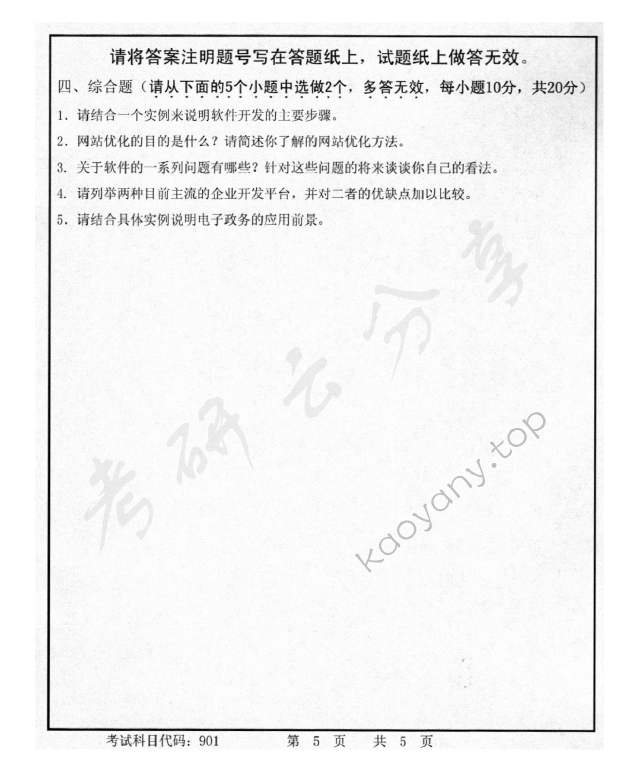 请将答案注明题号写在答题纸上，试题纸上做答无效。

四、综合题（请从下面的5个小题中选做2个，多答无效，每小题10分，共20分）

1. 请结合一个实例来说明软件开发的主要步骤。

2. 网站优化的目的是什么？请简述你了解的网站优化方法。

3. 关于软件的一系列问题有哪些？针对这些问题的将来谈谈你自己的看法。

4. 请列举两种目前主流的企业开发平台，并对二者的优缺点加以比较。

5. 请结合具体实例说明电子政务的应用前景。

考研云分享

kaoyany.top

考试科目代码：901　　第 5 页　共 5 页